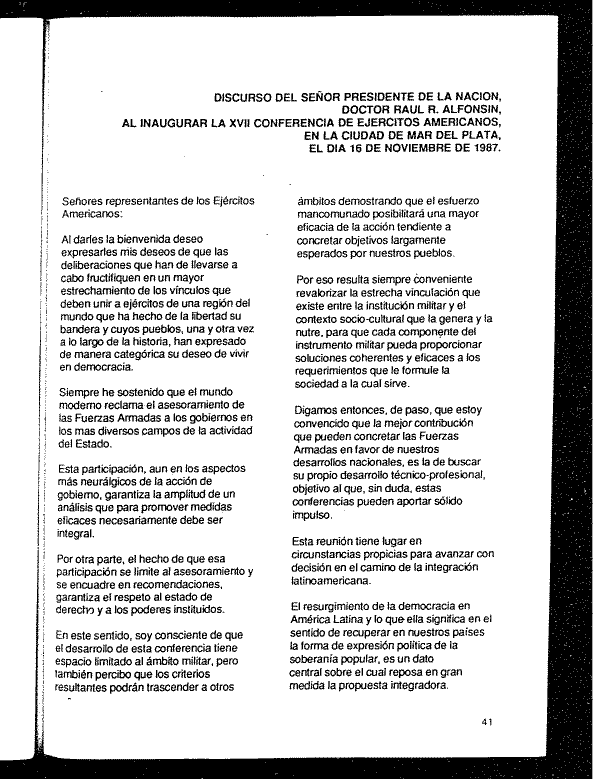 DISCURSO DEL SEÑOR PRESIDENTE DE LA NACION, DOCTOR RAUL R. ALFONSIN, AL INAUGURAR LA XVII CONFERENCIA DE EJERCITOS AMERICANOS, EN LA CIUDAD DE MAR DEL PLATA, EL DIA 16 DE NOVIEMBRE DE 1987.

Señores representantes de los Ejércitos Americanos:

Al darles la bienvenida deseo expresarles mis deseos de que las deliberaciones que han de llevarse a cabo fructifiquen en un mayor estrechamiento de los vínculos que deben unir a ejércitos de una región del mundo que ha hecho de la libertad su bandera y cuyos pueblos, una y otra vez a lo largo de la historia, han expresado de manera categórica su deseo de vivir en democracia.

Siempre he sostenido que el mundo moderno reclama el asesoramiento de las Fuerzas Armadas a los gobiernos en los mas diversos campos de la actividad del Estado.

Esta participación, aun en los aspectos más neurálgicos de la acción de gobierno, garantiza la amplitud de un análisis que para promover medidas eficaces necesariamente debe ser integral.

Por otra parte, el hecho de que esa participación se limite al asesoramiento y se encuadre en recomendaciones, garantiza el respeto al estado de derecho y a los poderes instituidos.

En este sentido, soy consciente de que el desarrollo de esta conferencia tiene espacio limitado al ámbito militar, pero también percibo que los criterios resultantes podrán trascender a otros ámbitos demostrando que el esfuerzo mancomunado posibilitará una mayor eficacia de la acción tendiente a concretar objetivos largamente esperados por nuestros pueblos.

Por eso resulta siempre conveniente revalorizar la estrecha vinculación que existe entre la institución militar y el contexto socio-cultural que la genera y la nutre, para que cada componente del instrumento militar pueda proporcionar soluciones coherentes y eficaces a los requerimientos que le formule la sociedad a la cual sirve.

Digamos entonces, de paso, que estoy convencido que la mejor contribución que pueden concretar las Fuerzas Armadas en favor de nuestros desarrollos nacionales, es la de buscar su propio desarrollo técnico-profesional, objetivo al que, sin duda, estas conferencias pueden aportar sólido impulso.

Esta reunión tiene lugar en circunstancias propicias para avanzar con decisión en el camino de la integración latinoamericana.

El resurgimiento de la democracia en América Latina y lo que ella significa en el sentido de recuperar en nuestros países la forma de expresión política de la soberanía popular, es un dato central sobre el cual reposa en gran medida la propuesta integradora.

41